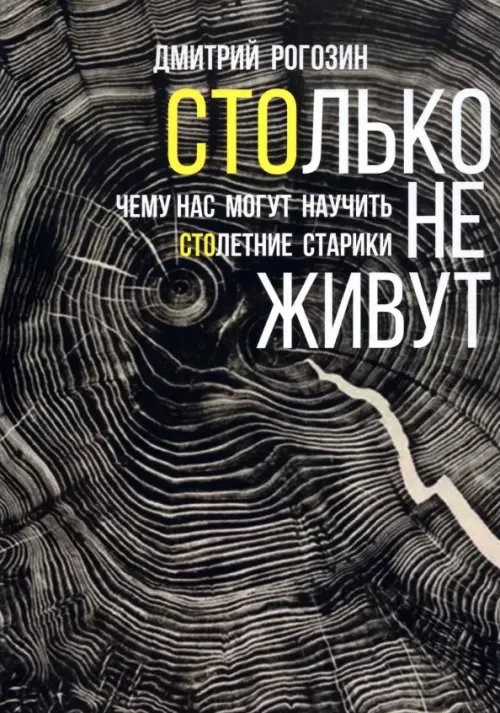 ДМИТРИЙ РОГОЗИН

СТОЛЬКО НЕ ЖИВУТ

ЧЕМУ НАС МОГУТ НАУЧИТЬ СТОЛЕТНИЕ СТАРИКИ